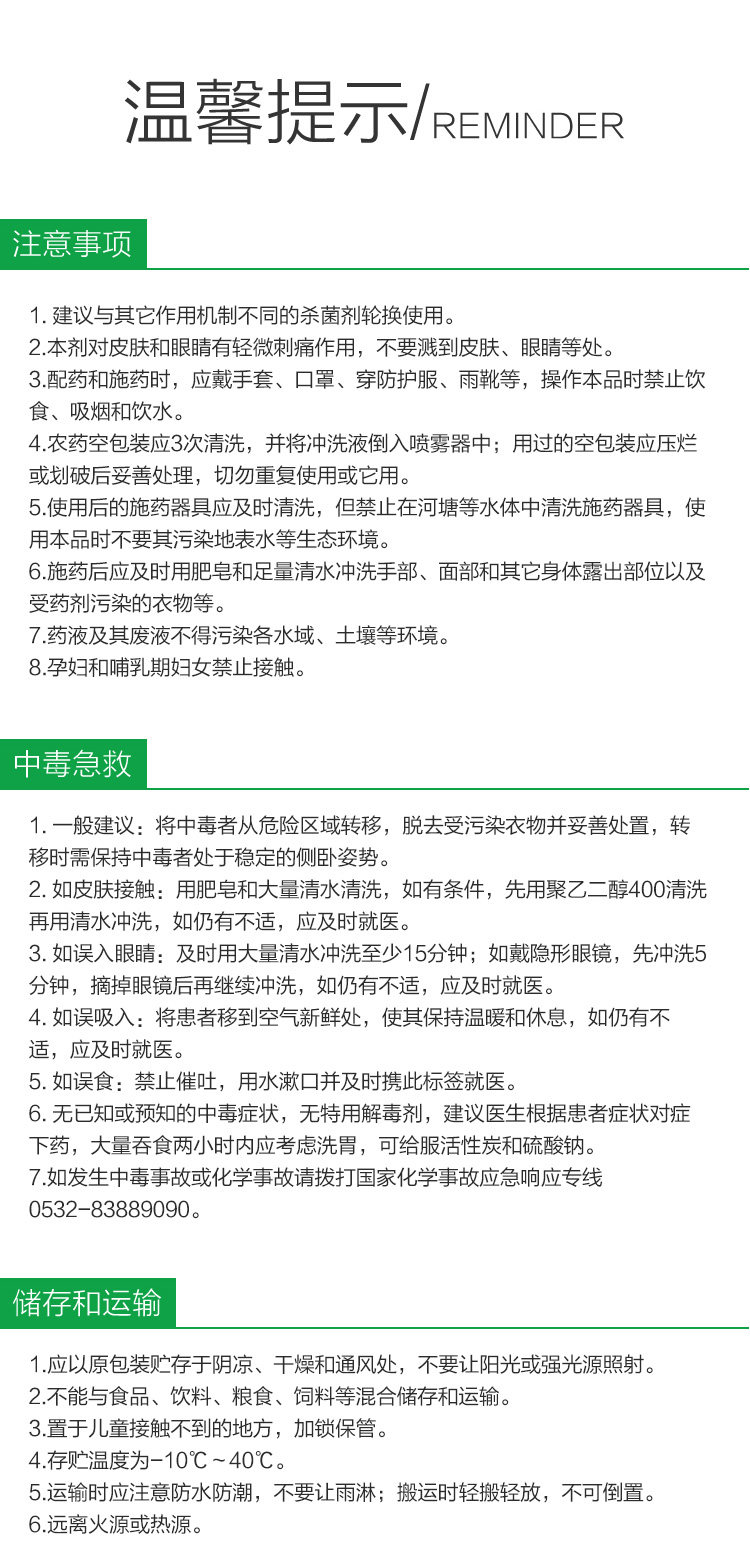 温馨提示/REMINDER

注意事项

1.建议与其它作用机制不同的杀菌剂轮换使用。
2.本剂对皮肤和眼睛有轻微刺痛作用，不要溅到皮肤、眼睛等处。
3.配药和施药时，应戴手套、口罩、穿防护服、雨靴等，操作本品时禁止饮食、吸烟和饮水。
4.农药空包装应3次清洗，并将冲洗液倒入喷雾器中；用过的空包装应压烂或划破后妥善处理，切勿重复使用或它用。
5.使用后的施药器具应及时清洗，但禁止在河塘等水体中清洗施药器具，使用本品时不要其污染地表水等生态环境。
6.施药后应及时用肥皂和足量清水冲洗手部、面部和其它身体露出部位以及受药剂污染的衣物等。
7.药液及其废液不得污染各水域、土壤等环境。
8.孕妇和哺乳期妇女禁止接触。

中毒急救

1.一般建议：将中毒者从危险区域转移，脱去受污染衣物并妥善处置，转移时需保持中毒者处于稳定的侧卧姿势。
2.如皮肤接触：用肥皂和大量清水清洗，如有条件，先用聚乙二醇400清洗再用清水冲洗，如仍有不适，应及时就医。
3.如误入眼睛：及时用大量清水冲洗至少15分钟；如戴隐形眼镜，先冲洗5分钟，摘掉眼镜后再继续冲洗，如仍有不适，应及时就医。
4.如误吸入：将患者移到空气新鲜处，使其保持温暖和休息，如仍有不适，应及时就医。
5.如误食：禁止催吐，用水漱口并及时携此标签就医。
6.无已知或预知的中毒症状，无特用解毒剂，建议医生根据患者症状对症下药，大量吞食两小时内应考虑洗胃，可给服活性炭和硫酸钠。
7.如发生中毒事故或化学事故请拨打国家化学事故应急响应专线0532-83889090。

储存和运输

1.应以原包装贮存于阴凉、干燥和通风处，不要让阳光或强光源照射。
2.不能与食品、饮料、粮食、饲料等混合储存和运输。
3.置于儿童接触不到的地方，加锁保管。
4.存贮温度为-10℃~40℃。
5.运输时应注意防水防潮，不要让雨淋；搬运时轻搬轻放，不可倒置。
6.远离火源或热源。